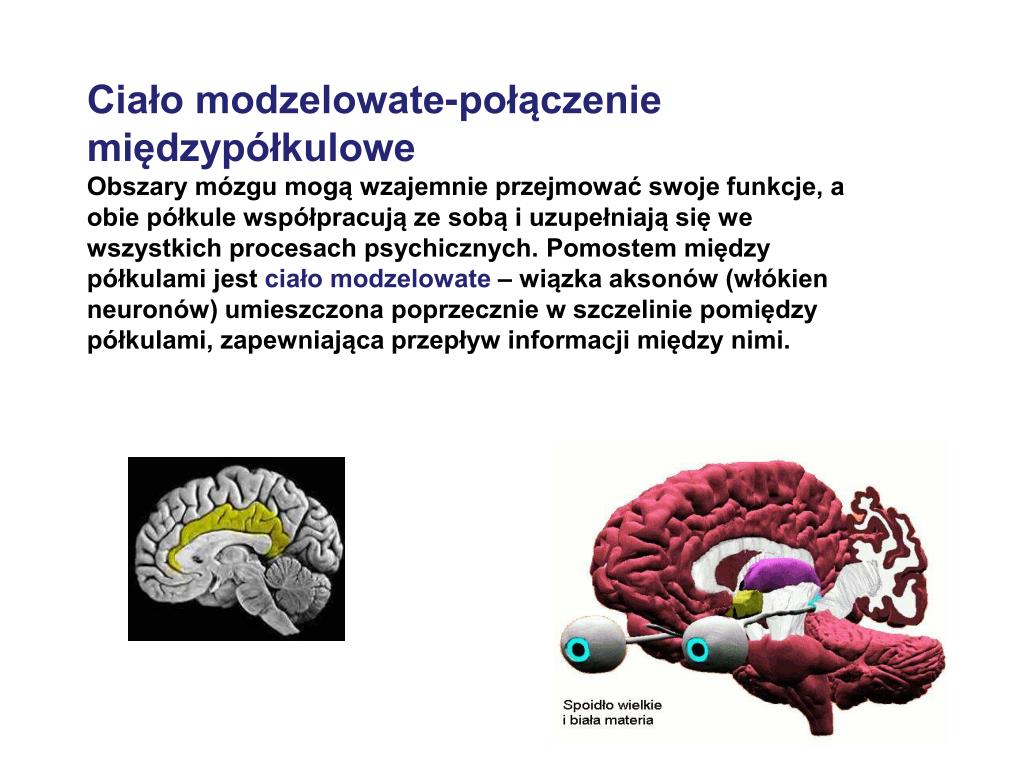 Ciało modzelowate-połączenie międzypółkulowe

Obszary mózgu mogą wzajemnie przejmować swoje funkcje, a obie półkule współpracują ze sobą i uzupełniają się we wszystkich procesach psychicznych. Pomostem między półkulami jest ciało modzelowate – wiązka aksonów (włókien neuronów) umieszczona poprzecznie w szczelinie pomiędzy półkulami, zapewniająca przepływ informacji między nimi.

Spoidło wielkie i biała materia